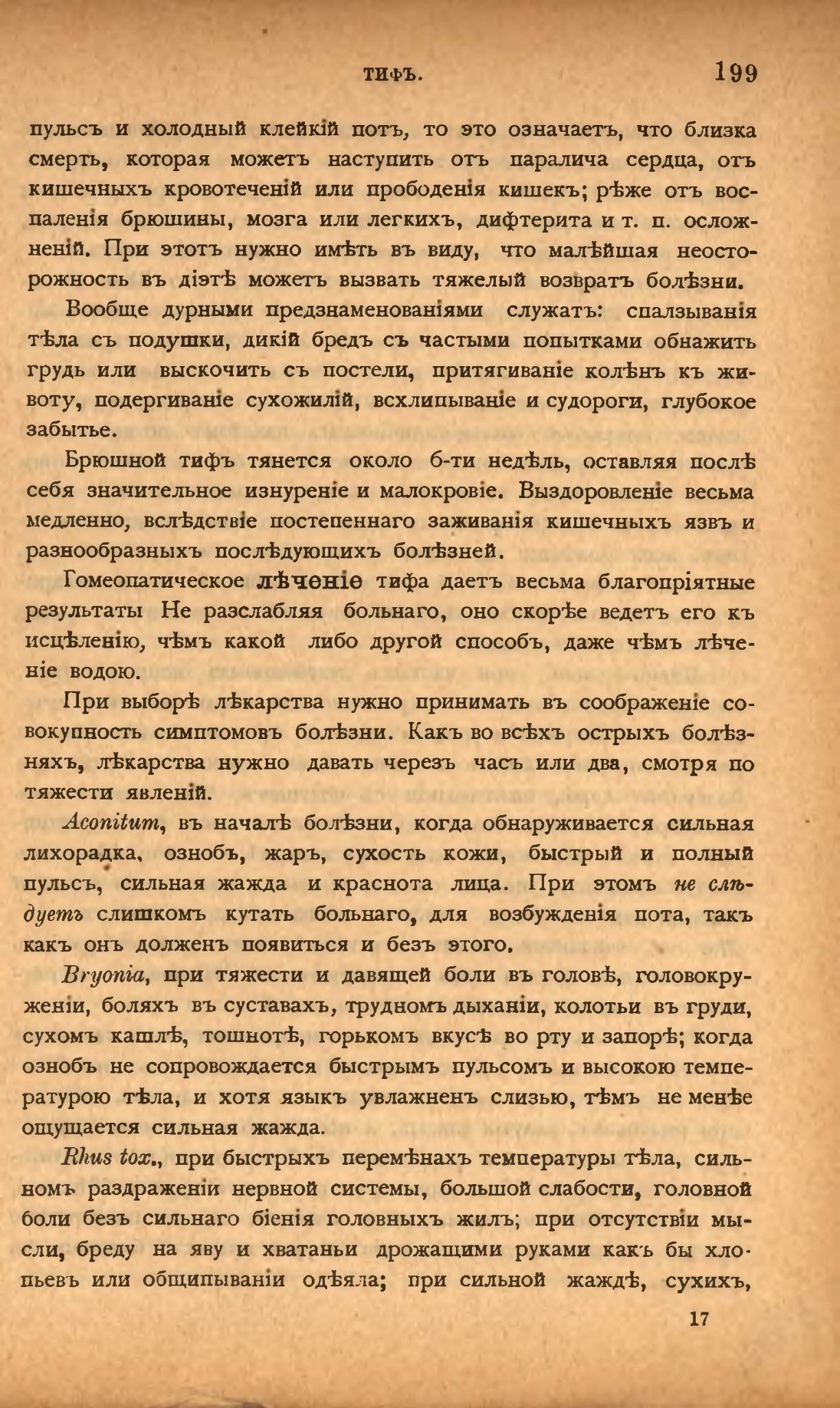 ТИФЪ. 199

пульсъ и холодный клейкій потъ, то это означаетъ, что близка смерть, которая можетъ наступить отъ паралича сердца, отъ кишечныхъ кровотеченій или прободенія кишекъ; рѣже отъ воспаленія брюшины, мозга или легкихъ, дифтерита и т. п. осложненій. При этотъ нужно имѣть въ виду, что малѣйшая неосторожность въ діэтѣ можетъ вызвать тяжелый возвратъ болѣзни.

Вообще дурными предзнаменованіями служатъ: спалзыванія тѣла съ подушки, дикій бредъ съ частыми попытками обнажить грудь или выскочить съ постели, притягиваніе колѣнъ къ животу, подергиваніе сухожилій, всхлипываніе и судороги, глубокое забытье.

Брюшной тифъ тянется около 6-ти недѣль, оставляя послѣ себя значительное изнуреніе и малокровіе. Выздоровленіе весьма медленно, вслѣдствіе постепеннаго заживанія кишечныхъ язвъ и разнообразныхъ послѣдующихъ болѣзней.

Гомеопатическое лѣченіе тифа даетъ весьма благопріятные результаты Не разслабляя больнаго, оно скорѣе ведетъ его къ исцѣленію, чѣмъ какой либо другой способъ, даже чѣмъ лѣченіе водою.

При выборѣ лѣкарства нужно принимать въ соображеніе совокупность симптомовъ болѣзни. Какъ во всѣхъ острыхъ болѣзняхъ, лѣкарства нужно давать черезъ часъ или два, смотря по тяжести явленій.

Aconitum, въ началѣ болѣзни, когда обнаруживается сильная лихорадка, ознобъ, жаръ, сухость кожи, быстрый и полный пульсъ, сильная жажда и краснота лица. При этомъ не слѣдуетъ слишкомъ кутать больнаго, для возбужденія пота, такъ какъ онъ долженъ появиться и безъ этого.

Bryonia, при тяжести и давящей боли въ головѣ, головокруженіи, боляхъ въ суставахъ, трудномъ дыханіи, колотьи въ груди, сухомъ кашлѣ, тошнотѣ, горькомъ вкусѣ во рту и запорѣ; когда ознобъ не сопровождается быстрымъ пульсомъ и высокою температурою тѣла, и хотя языкъ увлажненъ слизью, тѣмъ не менѣе ощущается сильная жажда.

Rhus tox., при быстрыхъ перемѣнахъ температуры тѣла, сильномъ раздраженіи нервной системы, большой слабости, головной боли безъ сильнаго біенія головныхъ жилъ; при отсутствіи мысли, бреду на яву и хватаньи дрожащими руками какъ бы хлопьевъ или общипываніи одѣяла; при сильной жаждѣ, сухихъ,

17